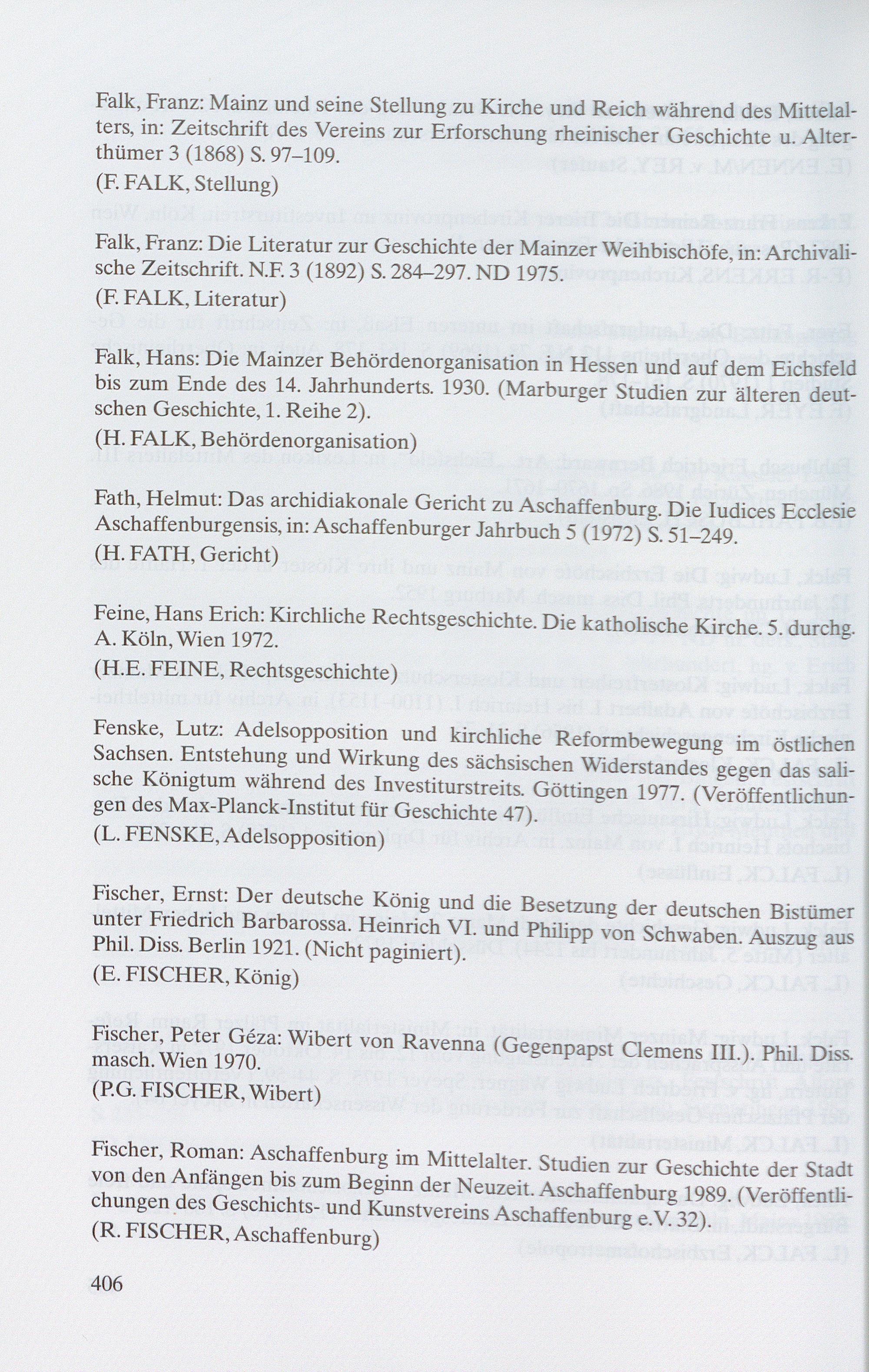 Falk, Franz: Mainz und seine Stellung zu Kirche und Reich während des Mittelalters, in: Zeitschrift des Vereins zur Erforschung rheinischer Geschichte u. Alterthümer 3 (1868) S. 97–109.
(F. FALK, Stellung)

Falk, Franz: Die Literatur zur Geschichte der Mainzer Weihbischöfe, in: Archivalische Zeitschrift. N.F. 3 (1892) S. 284–297. ND 1975.
(F. FALK, Literatur)

Falk, Hans: Die Mainzer Behördenorganisation in Hessen und auf dem Eichsfeld bis zum Ende des 14. Jahrhunderts. 1930. (Marburger Studien zur älteren deutschen Geschichte, 1. Reihe 2).
(H. FALK, Behördenorganisation)

Fath, Helmut: Das archidiakonale Gericht zu Aschaffenburg. Die Iudices Ecclesie Aschaffenburgensis, in: Aschaffenburger Jahrbuch 5 (1972) S. 51–249.
(H. FATH, Gericht)

Feine, Hans Erich: Kirchliche Rechtsgeschichte. Die katholische Kirche. 5. durchg. A. Köln, Wien 1972.
(H.E. FEINE, Rechtsgeschichte)

Fenske, Lutz: Adelsopposition und kirchliche Reformbewegung im östlichen Sachsen. Entstehung und Wirkung des sächsischen Widerstandes gegen das salische Königtum während des Investiturstreits. Göttingen 1977. (Veröffentlichungen des Max-Planck-Institut für Geschichte 47).
(L. FENSKE, Adelsopposition)

Fischer, Ernst: Der deutsche König und die Besetzung der deutschen Bistümer unter Friedrich Barbarossa. Heinrich VI. und Philipp von Schwaben. Auszug aus Phil. Diss. Berlin 1921. (Nicht paginiert).
(E. FISCHER, König)

Fischer, Peter Géza: Wibert von Ravenna (Gegenpapst Clemens III.). Phil. Diss. masch. Wien 1970.
(P.G. FISCHER, Wibert)

Fischer, Roman: Aschaffenburg im Mittelalter. Studien zur Geschichte der Stadt von den Anfängen bis zum Beginn der Neuzeit. Aschaffenburg 1989. (Veröffentlichungen des Geschichts- und Kunstvereins Aschaffenburg e.V. 32).
(R. FISCHER, Aschaffenburg)

406